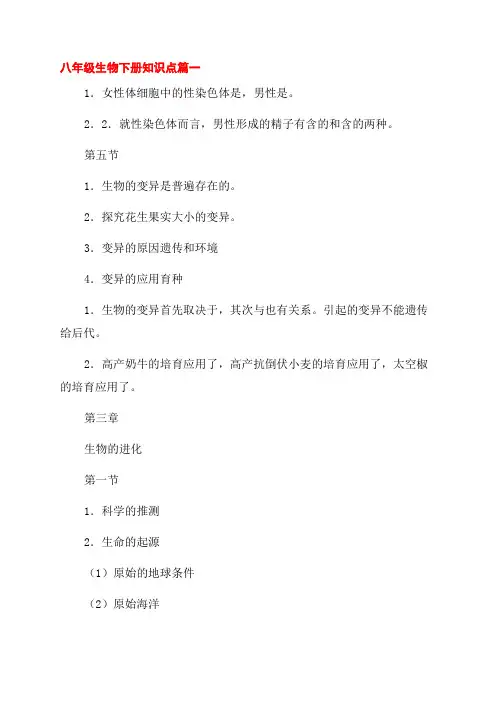 八年级生物下册知识点篇一

1．女性体细胞中的性染色体是，男性是。

2．2．就性染色体而言，男性形成的精子有含的和含的两种。

第五节

1．生物的变异是普遍存在的。

2．探究花生果实大小的变异。

3．变异的原因遗传和环境

4．变异的应用育种

1．生物的变异首先取决于，其次与也有关系。引起的变异不能遗传给后代。

2．高产奶牛的培育应用了，高产抗倒伏小麦的培育应用了，太空椒的培育应用了。

第三章

生物的进化

第一节

1．科学的推测

2．生命的起源

（1）原始的地球条件

（2）原始海洋